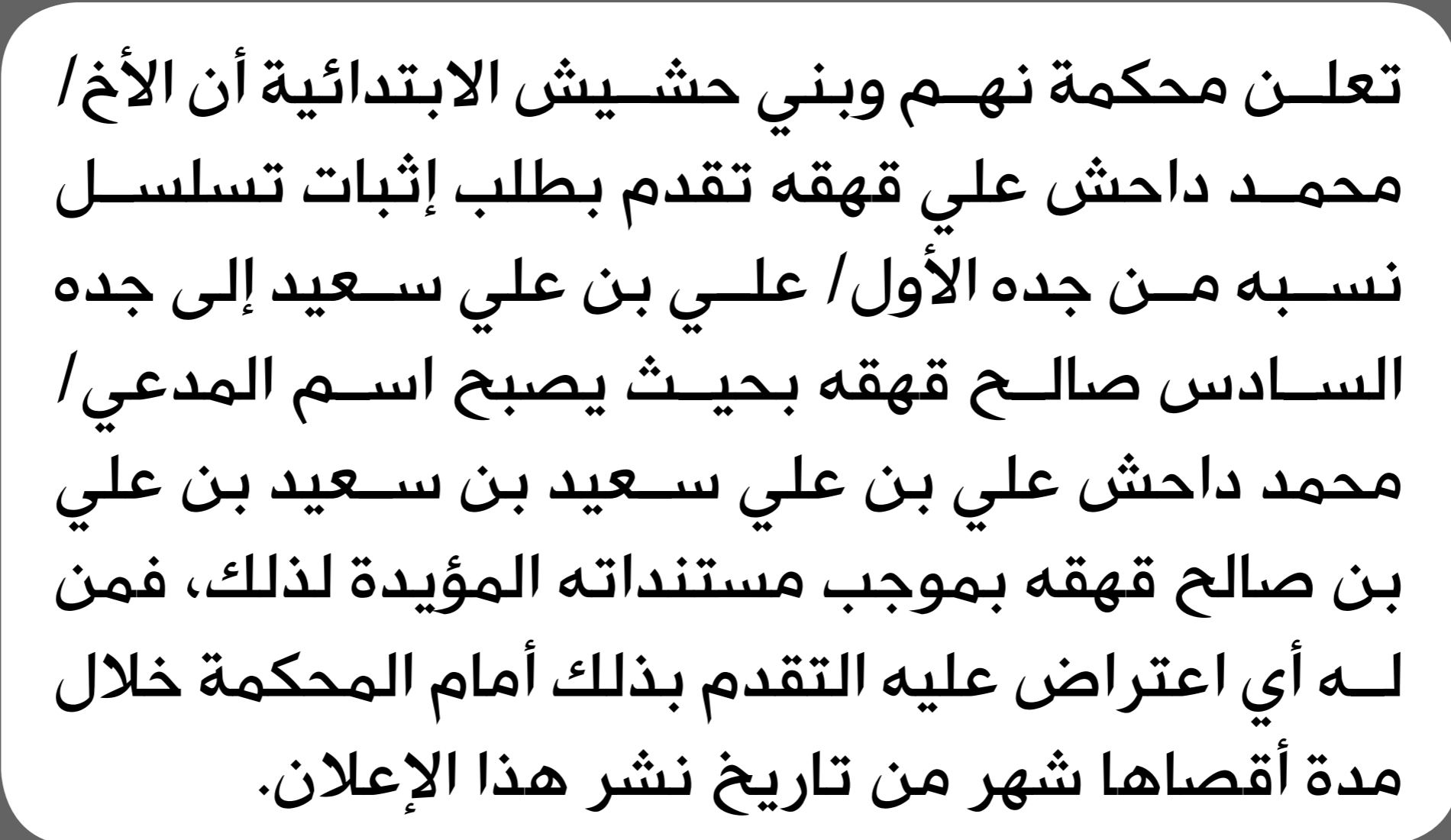 تعلن محكمة نهم وبني حشيش الابتدائية أن الأخ/ محمد داحش علي قهقه تقدم بطلب إثبات تسلسل نسبه من جده الأول/ علي بن علي سعيد إلى جده السادس صالح قهقه بحيث يصبح اسم المدعي/ محمد داحش علي بن علي سعيد بن سعيد بن علي بن صالح قهقه بموجب مستنداته المؤيدة لذلك، فمن له أي اعتراض عليه التقدم بذلك أمام المحكمة خلال مدة أقصاها شهر من تاريخ نشر هذا الإعلان.